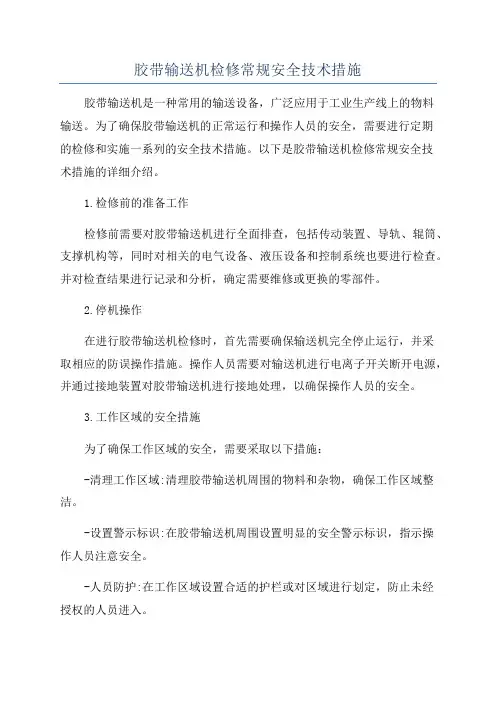 胶带输送机检修常规安全技术措施

胶带输送机是一种常用的输送设备，广泛应用于工业生产线上的物料输送。为了确保胶带输送机的正常运行和操作人员的安全，需要进行定期的检修和实施一系列的安全技术措施。以下是胶带输送机检修常规安全技术措施的详细介绍。

1.检修前的准备工作

检修前需要对胶带输送机进行全面排查，包括传动装置、导轨、辊筒、支撑机构等，同时对相关的电气设备、液压设备和控制系统也要进行检查。并对检查结果进行记录和分析，确定需要维修或更换的零部件。

2.停机操作

在进行胶带输送机检修时，首先需要确保输送机完全停止运行，并采取相应的防误操作措施。操作人员需要对输送机进行电离子开关断开电源，并通过接地装置对胶带输送机进行接地处理，以确保操作人员的安全。

3.工作区域的安全措施

为了确保工作区域的安全，需要采取以下措施：

-清理工作区域:清理胶带输送机周围的物料和杂物，确保工作区域整洁。

-设置警示标识:在胶带输送机周围设置明显的安全警示标识，指示操作人员注意安全。

-人员防护:在工作区域设置合适的护栏或对区域进行划定，防止未经授权的人员进入。